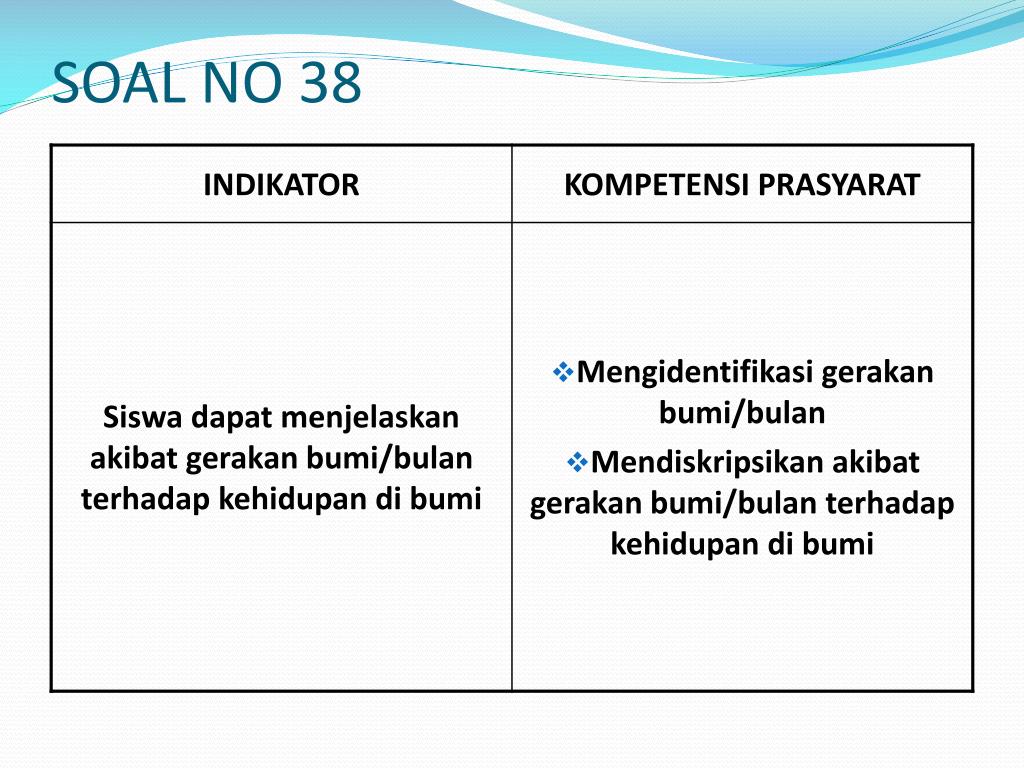 SOAL NO 38

| INDIKATOR | KOMPETENSI PRASYARAT |
|---|---|
| Siswa dapat menjelaskan akibat gerakan bumi/bulan terhadap kehidupan di bumi | ❖Mengidentifikasi gerakan bumi/bulan ❖Mendiskripsikan akibat gerakan bumi/bulan terhadap kehidupan di bumi |